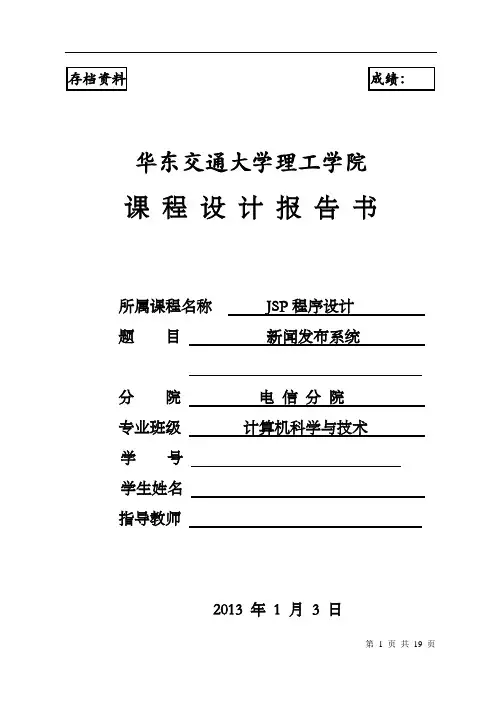 存档资料

成绩：

华东交通大学理工学院

课 程 设 计 报 告 书

所属课程名称 JSP 程序设计

题 目 新闻发布系统

分 院 电 信 分 院

专业班级 计算机科学与技术

学 号

学生姓名

指导教师

2013 年 1 月 3 日

第 1 页 共 19 页